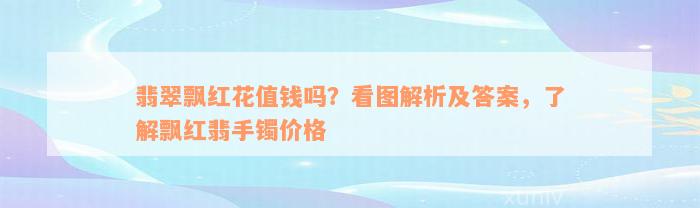 翡翠飘红花值钱吗？看图解析及答案，了解飘红翡手镯价格

xuniv